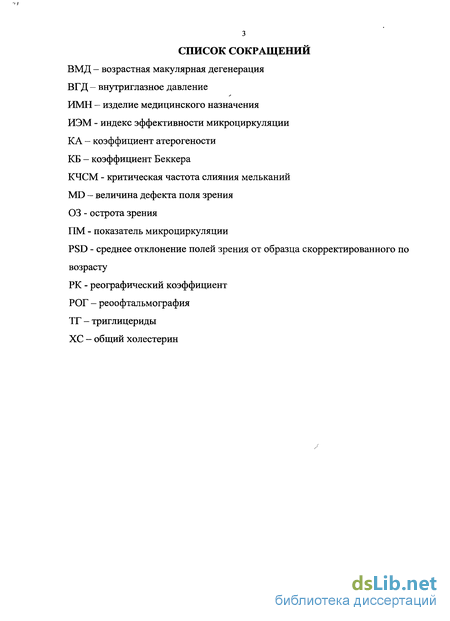 3

СПИСОК СОКРАЩЕНИЙ

ВМД – возрастная макулярная дегенерация

ВГД – внутриглазное давление

ИМН – изделие медицинского назначения

ИЭМ - индекс эффективности микроциркуляции

КА – коэффициент атерогености

КБ – коэффициент Беккера

КЧСМ - критическая частота слияния мельканий

MD – величина дефекта поля зрения

ОЗ - острота зрения

ПМ - показатель микроциркуляции

PSD - среднее отклонение полей зрения от образца скорректированного по возрасту

РК - реографический коэффициент

РОГ – реоофтальмография

ТГ – триглицериды

ХС – общий холестерин

dsLib.net
библиотека диссертаций